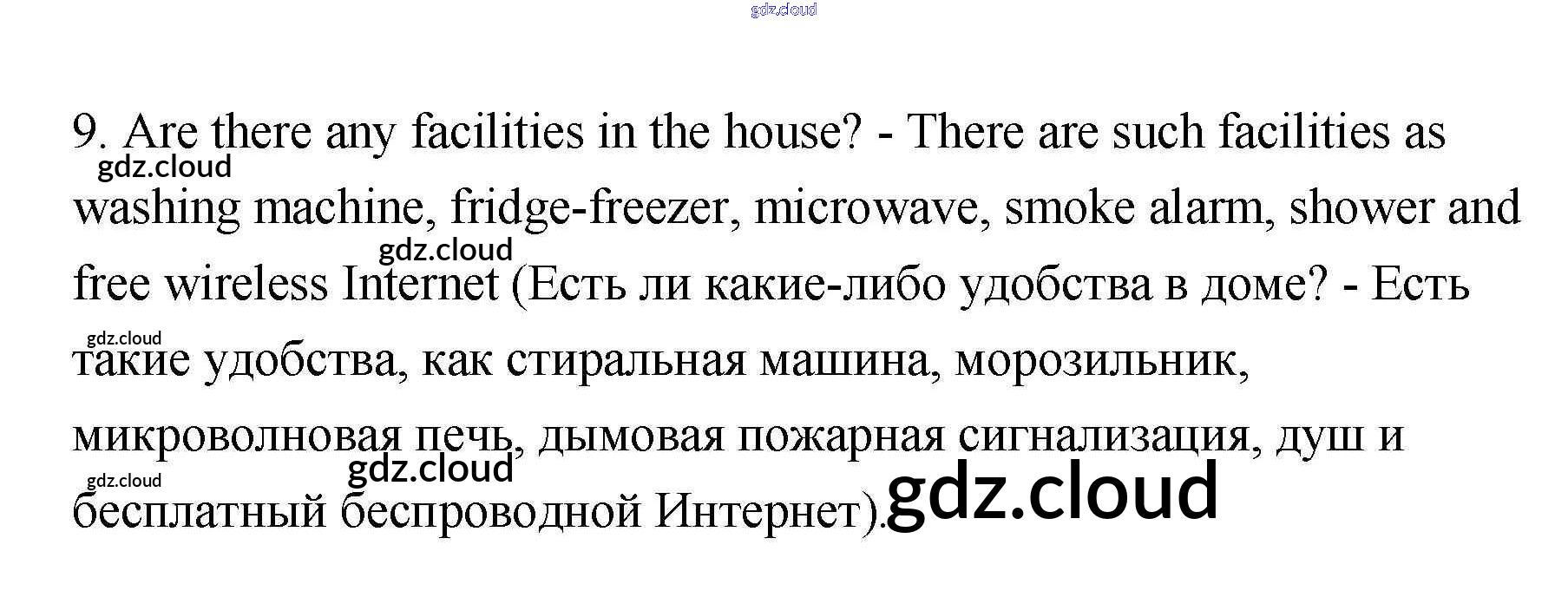 9. Are there any facilities in the house? - There are such facilities as washing machine, fridge-freezer, microwave, smoke alarm, shower and free wireless Internet (Есть ли какие-либо удобства в доме? - Есть такие удобства, как стиральная машина, морозильник, микроволновая печь, дымовая пожарная сигнализация, душ и бесплатный беспроводной Интернет).

gdz.cloud